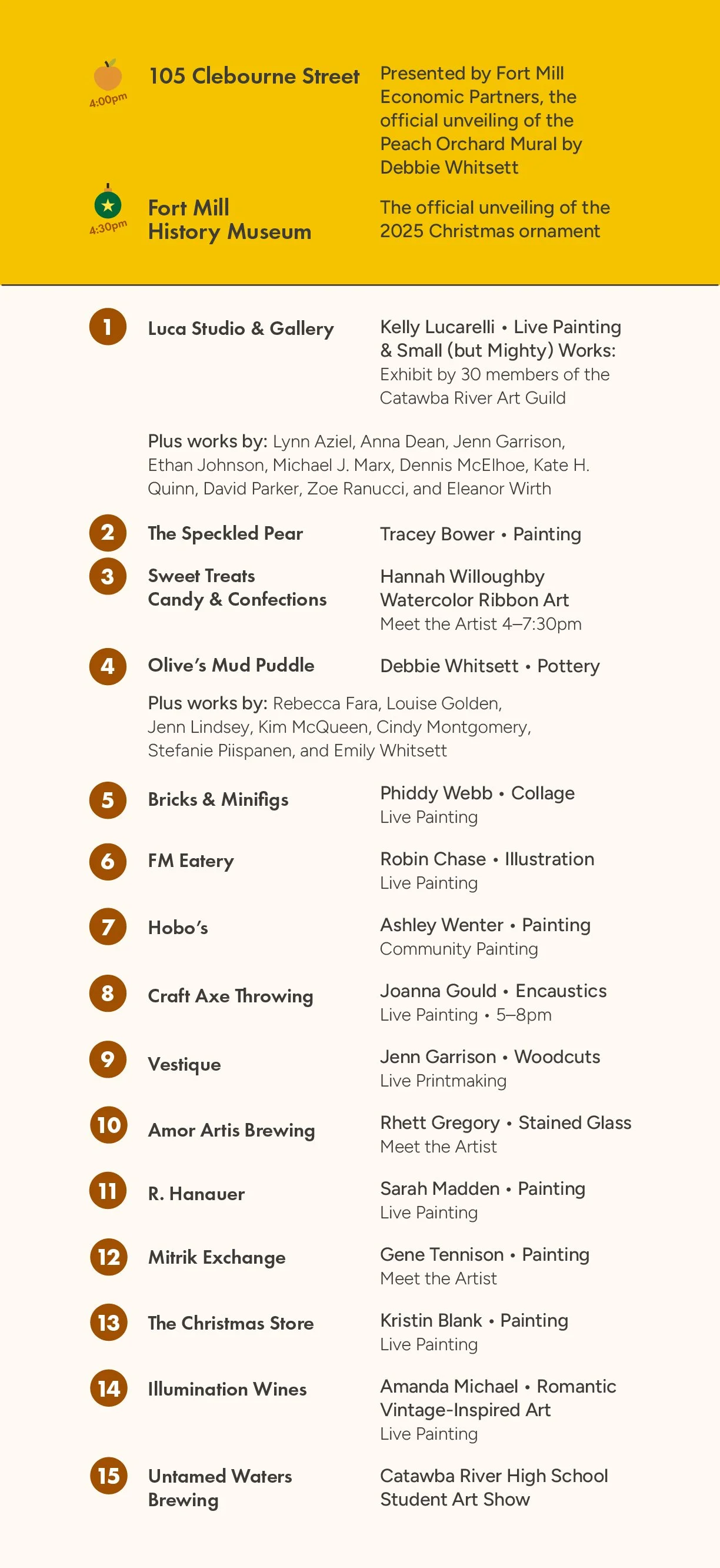 4:00pm

105 Clebourne Street

Presented by Fort Mill Economic Partners, the official unveiling of the Peach Orchard Mural by Debbie Whitsett

4:30pm

Fort Mill History Museum

The official unveiling of the 2025 Christmas ornament

1 Luca Studio & Gallery

Kelly Lucarelli • Live Painting & Small (but Mighty) Works: Exhibit by 30 members of the Catawba River Art Guild

Plus works by: Lynn Aziel, Anna Dean, Jenn Garrison, Ethan Johnson, Michael J. Marx, Dennis McElhoe, Kate H. Quinn, David Parker, Zoe Ranucci, and Eleanor Wirth

2 The Speckled Pear

Tracey Bower • Painting

3 Sweet Treats Candy & Confections

Hannah Willoughby Watercolor Ribbon Art Meet the Artist 4–7:30pm

4 Olive's Mud Puddle

Debbie Whitsett • Pottery

Plus works by: Rebecca Fara, Louise Golden, Jenn Lindsey, Kim McQueen, Cindy Montgomery, Stefanie Piispanen, and Emily Whitsett

5 Bricks & Minifigs

Phiddy Webb • Collage Live Painting

6 FM Eatery

Robin Chase • Illustration Live Painting

7 Hobo's

Ashley Wenter • Painting Community Painting

8 Craft Axe Throwing

Joanna Gould • Encaustics Live Painting • 5–8pm

9 Vestique

Jenn Garrison • Woodcuts Live Printmaking

10 Amor Artis Brewing

Rhett Gregory • Stained Glass Meet the Artist

11 R. Hanauer

Sarah Madden • Painting Live Painting

12 Mitrik Exchange

Gene Tennison • Painting Meet the Artist

13 The Christmas Store

Kristin Blank • Painting Live Painting

14 Illumination Wines

Amanda Michael • Romantic Vintage-Inspired Art Live Painting

15 Untamed Waters Brewing

Catawba River High School Student Art Show